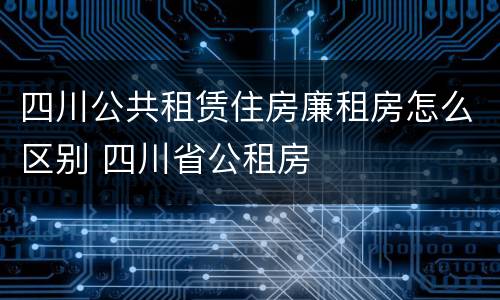 四川公共租赁住房廉租房怎么区别 四川省公租房